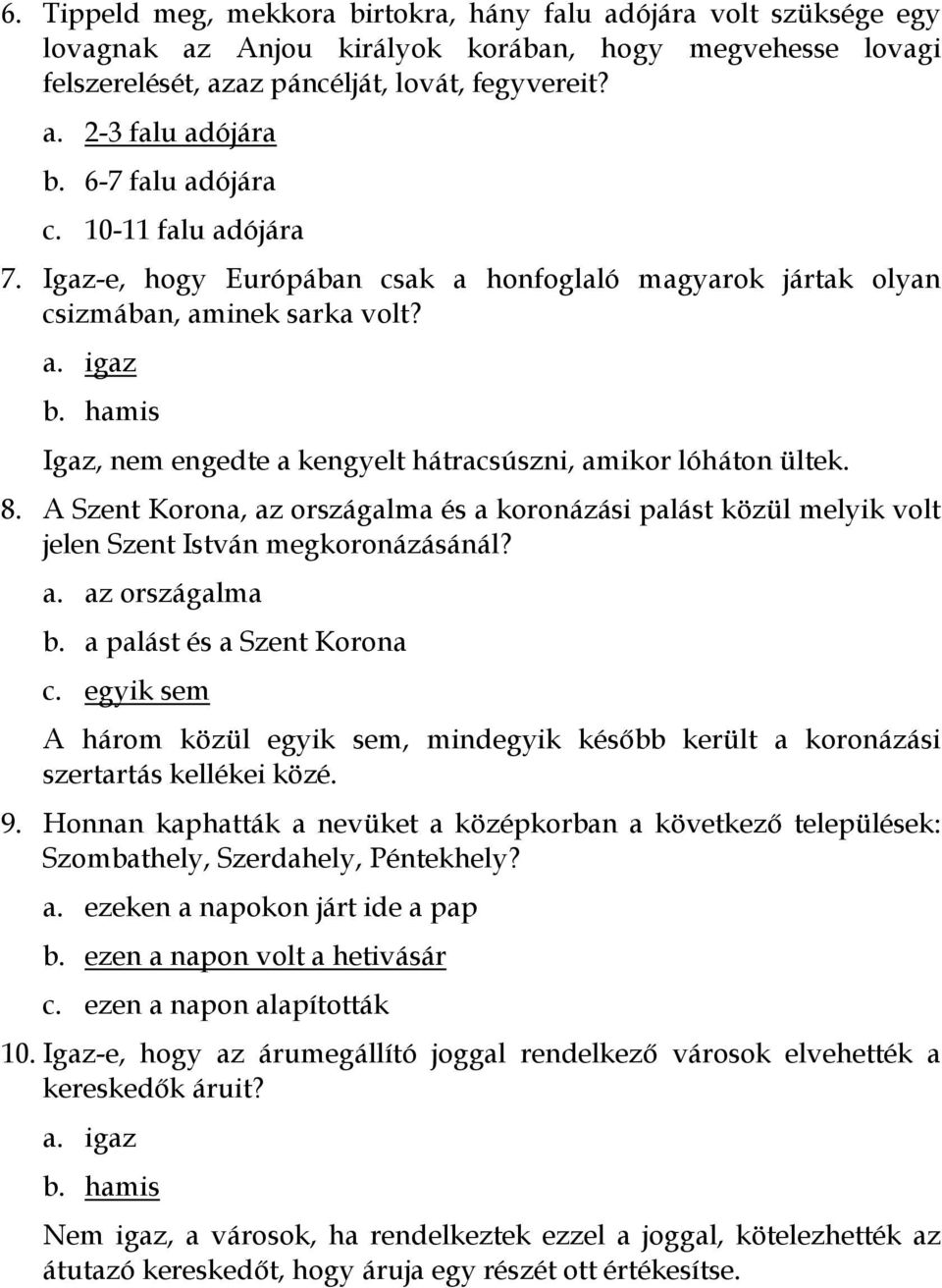 6. Tippeld meg, mekkora birtokra, hány falu adójára volt szüksége egy lovagnak az Anjou királyok korában, hogy megvehesse lovagi felszerelését, azaz páncélját, lovát, fegyvereit?

a. 2-3 falu adójára
b. 6-7 falu adójára
c. 10-11 falu adójára

7. Igaz-e, hogy Európában csak a honfoglaló magyarok jártak olyan csizmában, aminek sarka volt?

a. igaz
b. hamis

Igaz, nem engedte a kengyelt hátracsúszni, amikor lóháton ültek.

8. A Szent Korona, az országalma és a koronázási palást közül melyik volt jelen Szent István megkoronázásánál?

a. az országalma
b. a palást és a Szent Korona
c. egyik sem

A három közül egyik sem, mindegyik később került a koronázási szertartás kellékei közé.

9. Honnan kaphatták a nevüket a középkorban a következő települések: Szombathely, Szerdahely, Péntekhely?

a. ezeken a napokon járt ide a pap
b. ezen a napon volt a hetivásár
c. ezen a napon alapították

10. Igaz-e, hogy az árumegállító joggal rendelkező városok elvehették a kereskedők áruit?

a. igaz
b. hamis

Nem igaz, a városok, ha rendelkeztek ezzel a joggal, kötelezhették az átutazó kereskedőt, hogy áruja egy részét ott értékesítse.